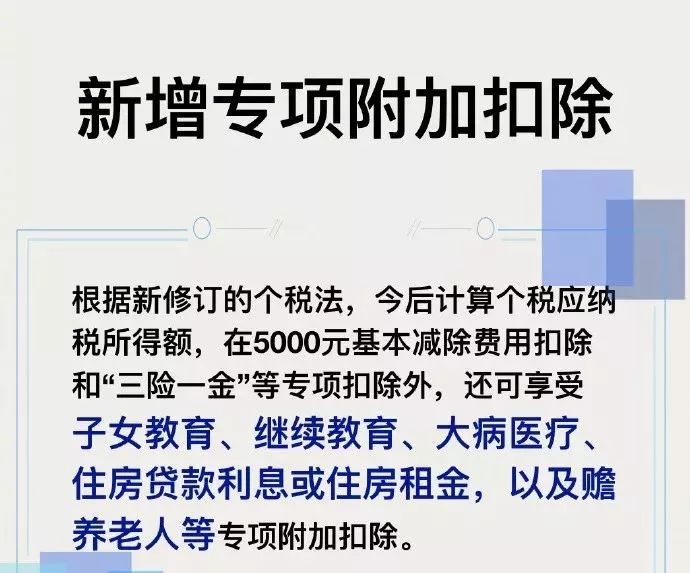 新增专项附加扣除

根据新修订的个税法，今后计算个税应纳税所得额，在5000元基本减除费用扣除和“三险一金”等专项扣除外，还可享受子女教育、继续教育、大病医疗、住房贷款利息或住房租金，以及赡养老人等专项附加扣除。